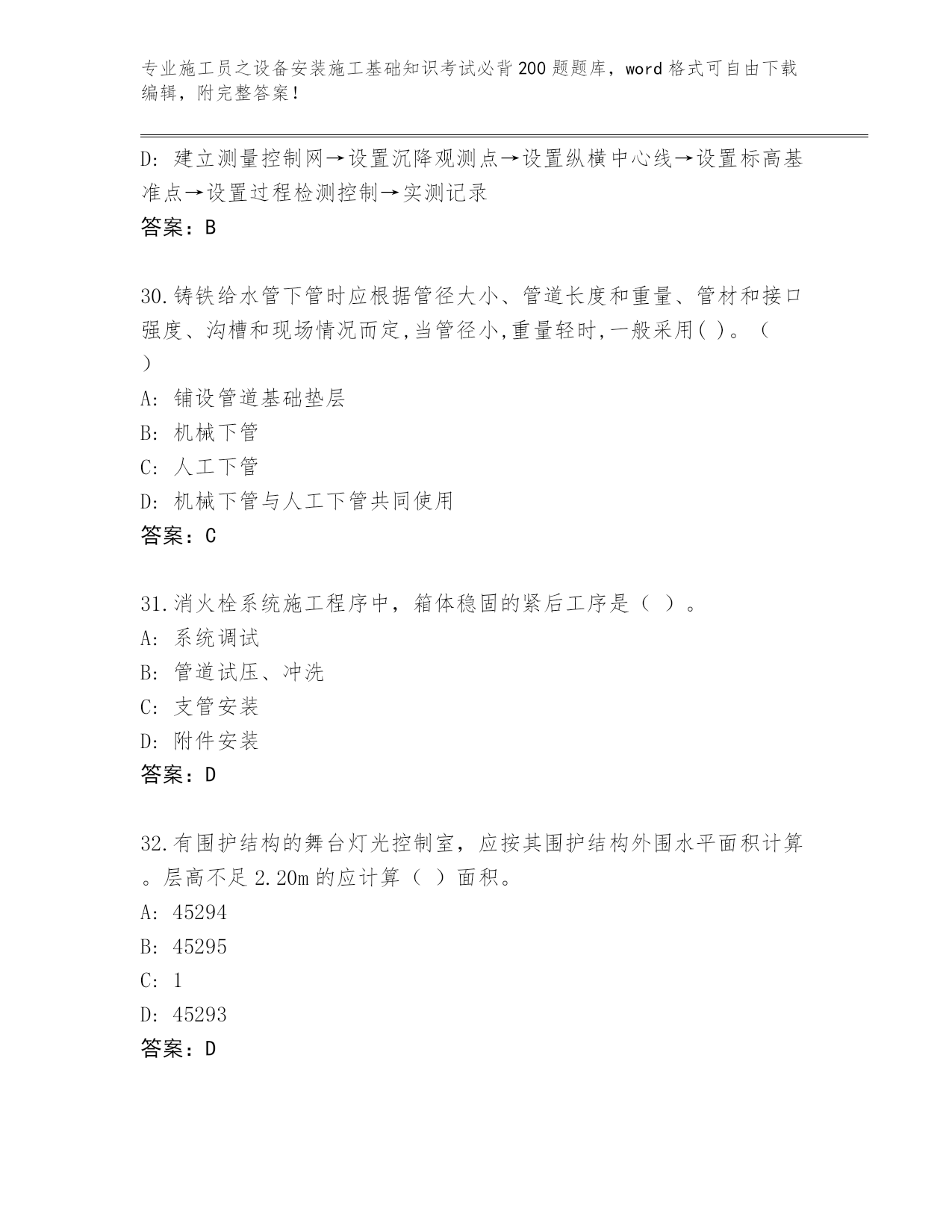 专业施工员之设备安装施工基础知识考试必背200题题库，word格式可自由下载编辑，附完整答案！

D: 建立测量控制网→设置沉降观测点→设置纵横中心线→设置标高基准点→设置过程检测控制→实测记录
答案：B

30.铸铁给水管下管时应根据管径大小、管道长度和重量、管材和接口强度、沟槽和现场情况而定,当管径小,重量轻时,一般采用( )。（ ）
A: 铺设管道基础垫层
B: 机械下管
C: 人工下管
D: 机械下管与人工下管共同使用
答案：C

31.消火栓系统施工程序中，箱体稳固的紧后工序是（ ）。
A: 系统调试
B: 管道试压、冲洗
C: 支管安装
D: 附件安装
答案：D

32.有围护结构的舞台灯光控制室，应按其围护结构外围水平面积计算。层高不足2.20m的应计算（ ）面积。
A: 45294
B: 45295
C: 1
D: 45293
答案：D